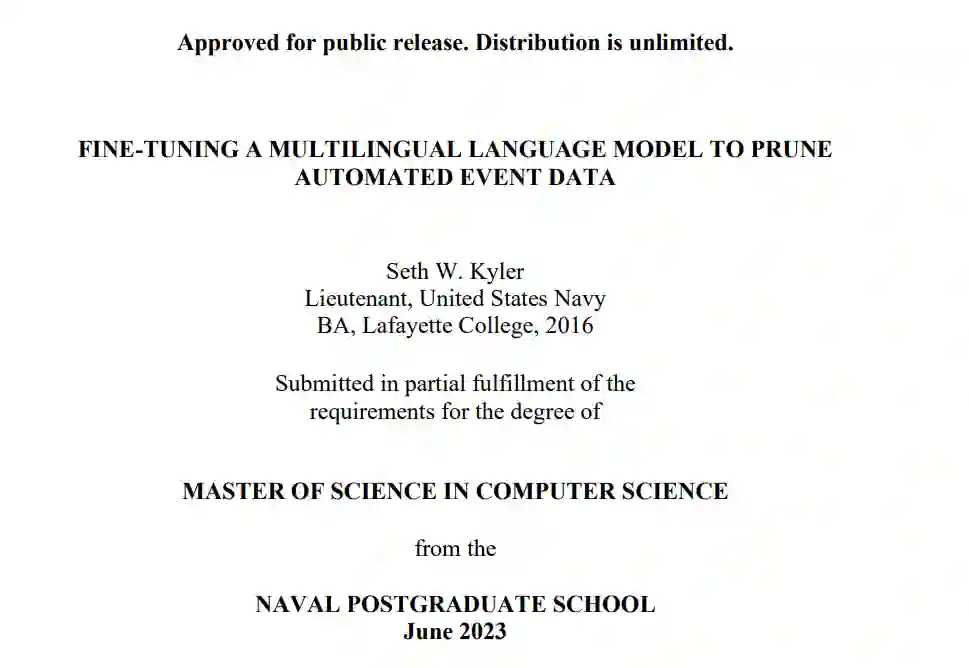 Approved for public release. Distribution is unlimited.

FINE-TUNING A MULTILINGUAL LANGUAGE MODEL TO PRUNE AUTOMATED EVENT DATA

Seth W. Kyler
Lieutenant, United States Navy
BA, Lafayette College, 2016

Submitted in partial fulfillment of the requirements for the degree of

MASTER OF SCIENCE IN COMPUTER SCIENCE

from the

NAVAL POSTGRADUATE SCHOOL
June 2023